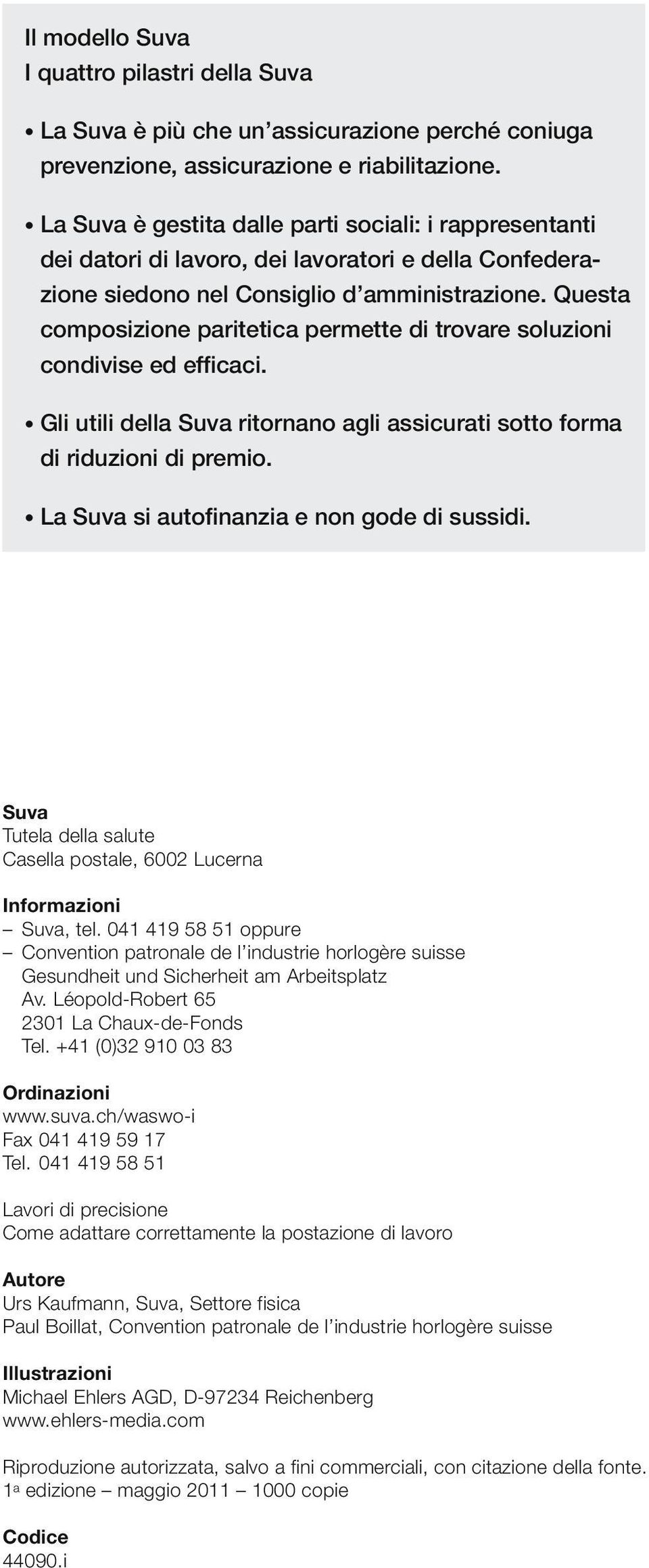 Il modello Suva
I quattro pilastri della Suva

• La Suva è più che un'assicurazione perché coniuga prevenzione, assicurazione e riabilitazione.

• La Suva è gestita dalle parti sociali: i rappresentanti dei datori di lavoro, dei lavoratori e della Confederazione siedono nel Consiglio d'amministrazione. Questa composizione paritetica permette di trovare soluzioni condivise ed efficaci.

• Gli utili della Suva ritornano agli assicurati sotto forma di riduzioni di premio.

• La Suva si autofinanzia e non gode di sussidi.

Suva
Tutela della salute
Casella postale, 6002 Lucerna

Informazioni
– Suva, tel. 041 419 58 51 oppure
– Convention patronale de l'industrie horlogère suisse
Gesundheit und Sicherheit am Arbeitsplatz
Av. Léopold-Robert 65
2301 La Chaux-de-Fonds
Tel. +41 (0)32 910 03 83

Ordinazioni
www.suva.ch/waswo-i
Fax 041 419 59 17
Tel. 041 419 58 51

Lavori di precisione
Come adattare correttamente la postazione di lavoro

Autore
Urs Kaufmann, Suva, Settore fisica
Paul Boillat, Convention patronale de l'industrie horlogère suisse

Illustrazioni
Michael Ehlers AGD, D-97234 Reichenberg
www.ehlers-media.com

Riproduzione autorizzata, salvo a fini commerciali, con citazione della fonte.
1a edizione – maggio 2011 – 1000 copie

Codice
44090.i